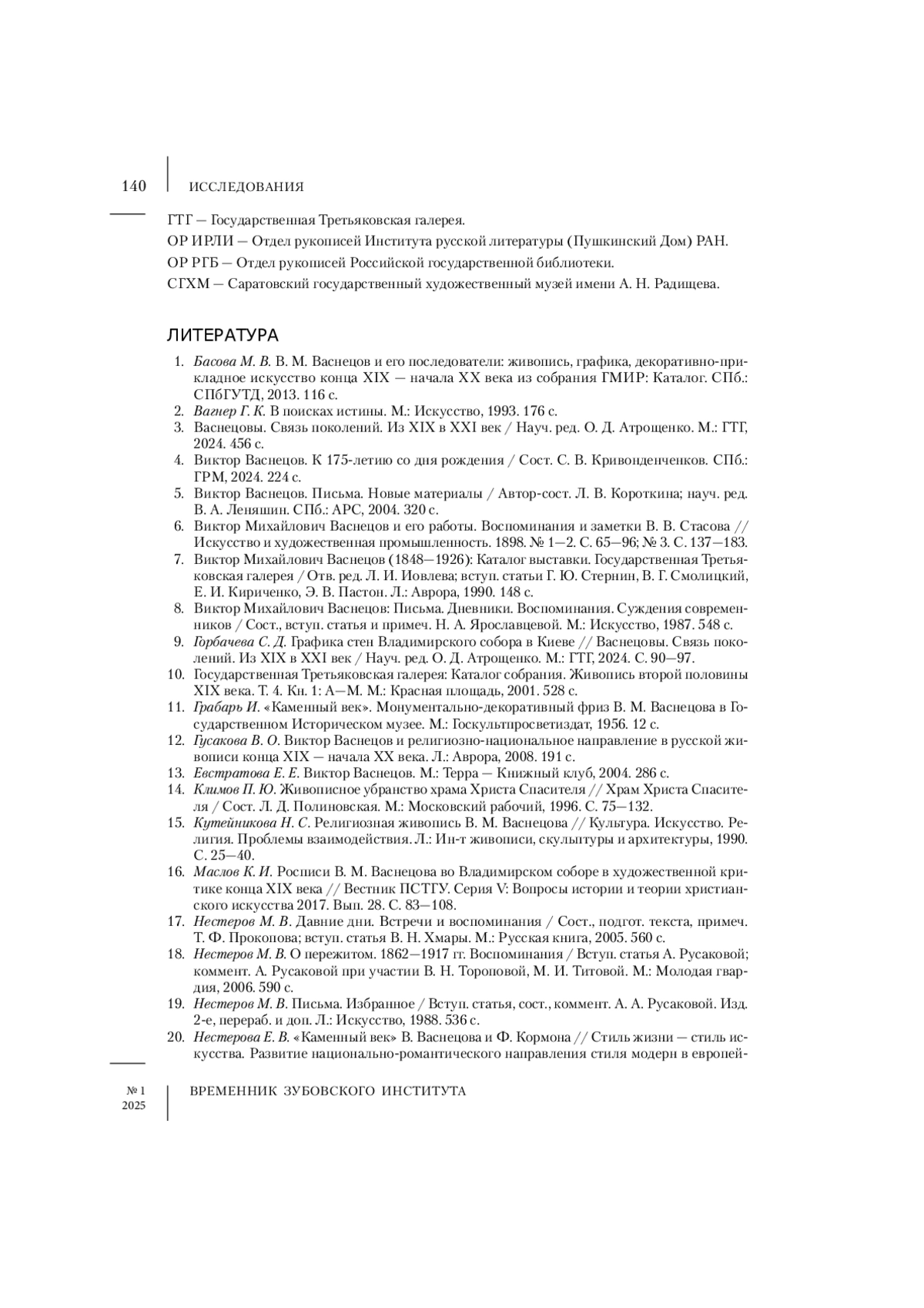 140 ИССЛЕДОВАНИЯ

ГТГ — Государственная Третьяковская галерея.

ОР ИРЛИ — Отдел рукописей Института русской литературы (Пушкинский Дом) РАН.

ОР РГБ — Отдел рукописей Российской государственной библиотеки.

СГХМ — Саратовский государственный художественный музей имени А. Н. Радищева.

ЛИТЕРАТУРА

1. Басова М. В. В. М. Васнецов и его последователи: живопись, графика, декоративно-прикладное искусство конца XIX — начала XX века из собрания ГМИР: Каталог. СПб.: СПбГУТД, 2013. 116 с.
2. Вагнер Г. К. В поисках истины. М.: Искусство, 1993. 176 с.
3. Васнецовы. Связь поколений. Из XIX в XXI век / Науч. ред. О. Д. Атрощенко. М.: ГТГ, 2024. 456 с.
4. Виктор Васнецов. К 175-летию со дня рождения / Сост. С. В. Кривонденченков. СПб.: ГРМ, 2024. 224 с.
5. Виктор Васнецов. Письма. Новые материалы / Автор-сост. Л. В. Короткина; науч. ред. В. А. Леняшин. СПб.: АРС, 2004. 320 с.
6. Виктор Михайлович Васнецов и его работы. Воспоминания и заметки В. В. Стасова // Искусство и художественная промышленность. 1898. № 1—2. С. 65—96; № 3. С. 137—183.
7. Виктор Михайлович Васнецов (1848—1926): Каталог выставки. Государственная Третьяковская галерея / Отв. ред. Л. И. Иовлева; вступ. статьи Г. Ю. Стернин, В. Г. Смолицкий, Е. И. Кириченко, Э. В. Пастон. Л.: Аврора, 1990. 148 с.
8. Виктор Михайлович Васнецов: Письма. Дневники. Воспоминания. Суждения современников / Сост., вступ. статья и примеч. Н. А. Ярославцевой. М.: Искусство, 1987. 548 с.
9. Горбачева С. Д. Графика стен Владимирского собора в Киеве // Васнецовы. Связь поколений. Из XIX в XXI век / Науч. ред. О. Д. Атрощенко. М.: ГТГ, 2024. С. 90—97.
10. Государственная Третьяковская галерея: Каталог собрания. Живопись второй половины XIX века. Т. 4. Кн. 1: А—М. М.: Красная площадь, 2001. 528 с.
11. Грабарь И. «Каменный век». Монументально-декоративный фриз В. М. Васнецова в Государственном Историческом музее. М.: Госкультпросветиздат, 1956. 12 с.
12. Гусакова В. О. Виктор Васнецов и религиозно-национальное направление в русской живописи конца XIX — начала XX века. Л.: Аврора, 2008. 191 с.
13. Евстратова Е. Е. Виктор Васнецов. М.: Терра — Книжный клуб, 2004. 286 с.
14. Климов П. Ю. Живописное убранство храма Христа Спасителя // Храм Христа Спасителя / Сост. Л. Д. Полиновская. М.: Московский рабочий, 1996. С. 75—132.
15. Кутейникова Н. С. Религиозная живопись В. М. Васнецова // Культура. Искусство. Религия. Проблемы взаимодействия. Л.: Ин-т живописи, скульптуры и архитектуры, 1990. С. 25—40.
16. Маслов К. И. Росписи В. М. Васнецова во Владимирском соборе в художественной критике конца XIX века // Вестник ПСТГУ. Серия V: Вопросы истории и теории христианского искусства 2017. Вып. 28. С. 83—108.
17. Нестеров М. В. Давние дни. Встречи и воспоминания / Сост., подгот. текста, примеч. Т. Ф. Прокопова; вступ. статья В. Н. Хмары. М.: Русская книга, 2005. 560 с.
18. Нестеров М. В. О пережитом. 1862—1917 гг. Воспоминания / Вступ. статья А. Русаковой; коммент. А. Русаковой при участии В. Н. Тороповой, М. И. Титовой. М.: Молодая гвардия, 2006. 590 с.
19. Нестеров М. В. Письма. Избранное / Вступ. статья, сост., коммент. А. А. Русаковой. Изд. 2-е, перераб. и доп. Л.: Искусство, 1988. 536 с.
20. Нестерова Е. В. «Каменный век» В. Васнецова и Ф. Кормона // Стиль жизни — стиль искусства. Развитие национально-романтического направления стиля модерн в европей-

№ 1 2025 ВРЕМЕННИК ЗУБОВСКОГО ИНСТИТУТА